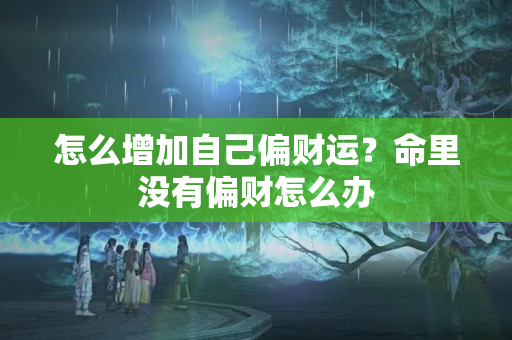 怎么增加自己偏财运？命里没有偏财怎么办